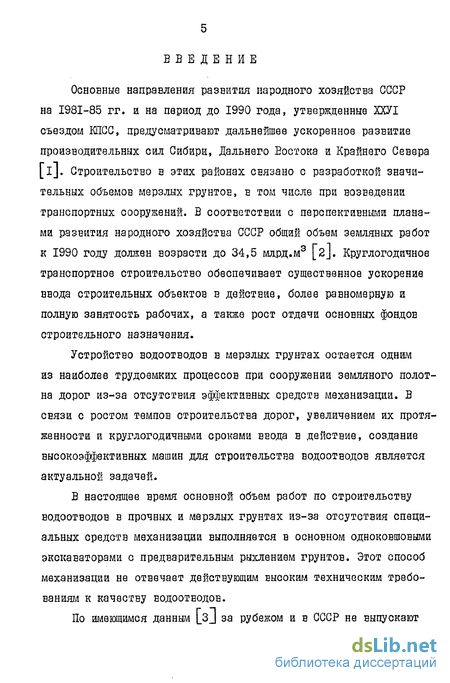 5

ВВЕДЕНИЕ

Основные направления развития народного хозяйства СССР на I98I-85 гг. и на период до I990 года, утвержденные ХХУI съездом КПСС, предусматривают дальнейшее ускоренное развитие производительных сил Сибири, Дальнего Востока и Крайнего Севера [I]. Строительство в этих районах связано с разработкой значительных объемов мерзлых грунтов, в том числе при возведении транспортных сооружений. В соответствии с перспективными планами развития народного хозяйства СССР общий объем земляных работ к I990 году должен возрасти до 34,5 млрд.м$^3$ [2]. Круглогодичное транспортное строительство обеспечивает существенное ускорение ввода строительных объектов в действие, более равномерную и полную занятость рабочих, а также рост отдачи основных фондов строительного назначения.

Устройство водоотводов в мерзлых грунтах остается одним из наиболее трудоемких процессов при сооружении земляного полотна дорог из-за отсутствия эффективных средств механизации. В связи с ростом темпов строительства дорог, увеличением их протяженности и круглогодичными сроками ввода в действие, создание высокоэффективных машин для строительства водоотводов является актуальной задачей.

В настоящее время основной объем работ по строительству водоотводов в прочных и мерзлых грунтах из-за отсутствия специальных средств механизации выполняется в основном одноковшовыми экскаваторами с предварительным рыхлением грунтов. Этот способ механизации не отвечает действующим высоким техническим требованиям к качеству водоотводов.

По имеющимся данным [3] за рубежом и в СССР не выпускают

dsLib.net
библиотека диссертаций